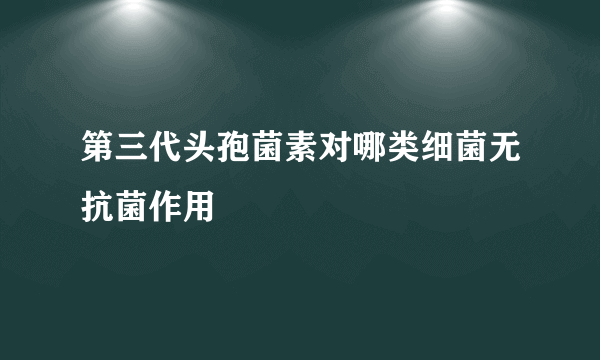 第三代头孢菌素对哪类细菌无抗菌作用